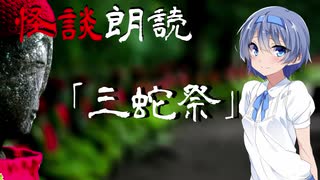 怪談朗読

「三蛇祭」